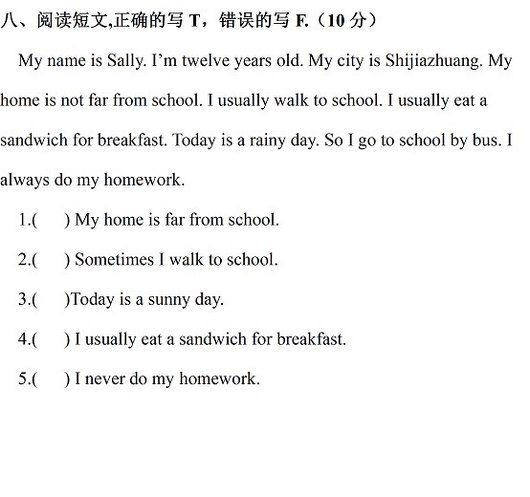 八、阅读短文,正确的写 T，错误的写 F.（10 分）

My name is Sally. I'm twelve years old. My city is Shijiazhuang. My home is not far from school. I usually walk to school. I usually eat a sandwich for breakfast. Today is a rainy day. So I go to school by bus. I always do my homework.

1.(　　) My home is far from school.

2.(　　) Sometimes I walk to school.

3.(　　)Today is a sunny day.

4.(　　) I usually eat a sandwich for breakfast.

5.(　　) I never do my homework.